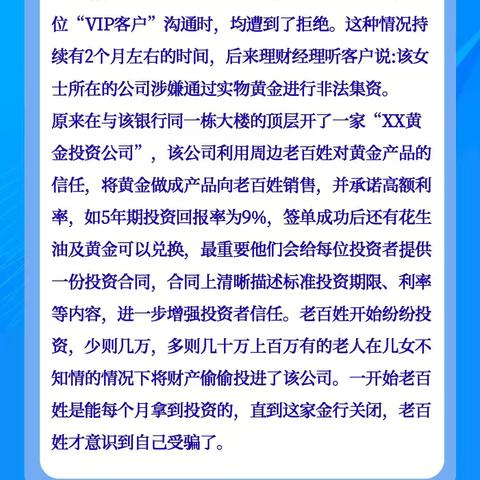 位“VIP客户”沟通时，均遭到了拒绝。这种情况持续有2个月左右的时间，后来理财经理听客户说:该女士所在的公司涉嫌通过实物黄金进行非法集资。

原来在与该银行同一栋大楼的顶层开了一家“XX黄金投资公司”，该公司利用周边老百姓对黄金产品的信任，将黄金做成产品向老百姓销售，并承诺高额利率，如5年期投资回报率为9%，签单成功后还有花生油及黄金可以兑换，最重要他们会给每位投资者提供一份投资合同，合同上清晰描述标准投资期限、利率等内容，进一步增强投资者信任。老百姓开始纷纷投资，少则几万，多则几十万上百万有的老人在儿女不知情的情况下将财产偷偷投进了该公司。一开始老百姓是能每个月拿到投资的，直到这家金行关闭，老百姓才意识到自己受骗了。